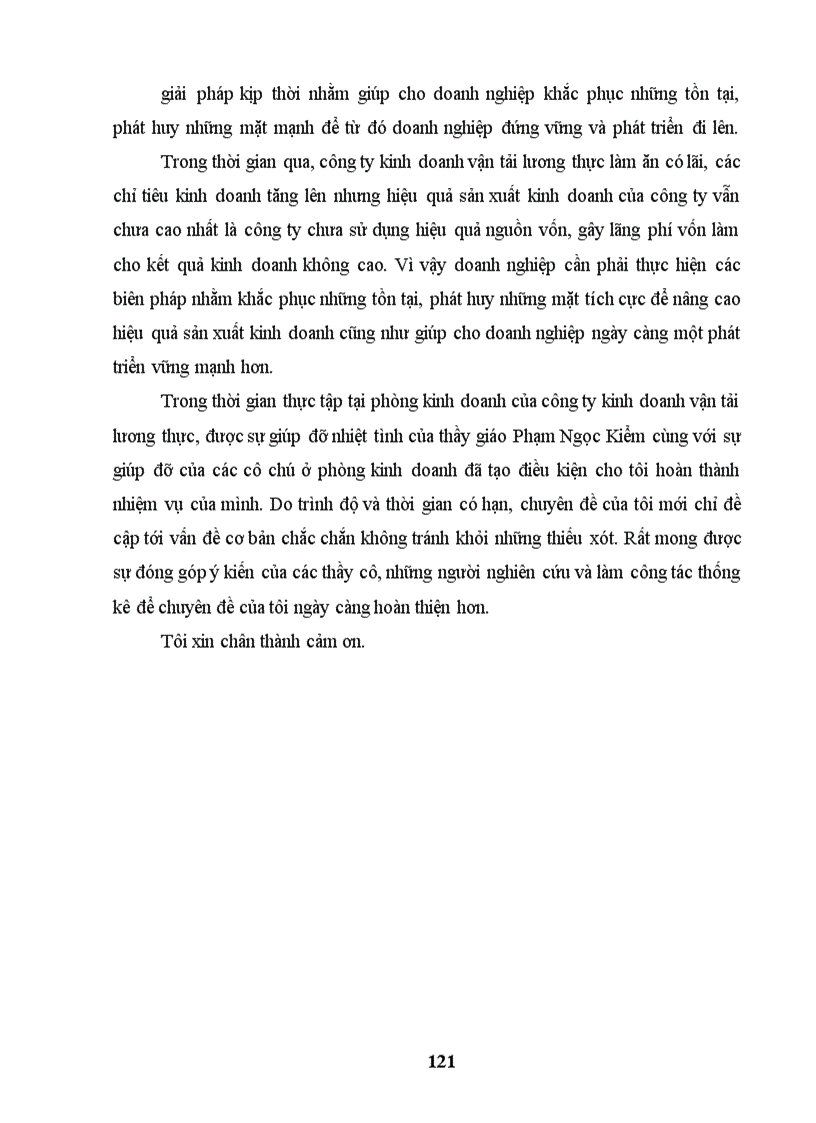 giải pháp kịp thời nhằm giúp cho doanh nghiệp khắc phục những tồn tại, phát huy những mặt mạnh để từ đó doanh nghiệp đứng vững và phát triển đi lên.

Trong thời gian qua, công ty kinh doanh vận tải lương thực làm ăn có lãi, các chỉ tiêu kinh doanh tăng lên nhưng hiệu quả sản xuất kinh doanh của công ty vẫn chưa cao nhất là công ty chưa sử dụng hiệu quả nguồn vốn, gây lãng phí vốn làm cho kết quả kinh doanh không cao. Vì vậy doanh nghiệp cần phải thực hiện các biên pháp nhằm khắc phục những tồn tại, phát huy những mặt tích cực để nâng cao hiệu quả sản xuất kinh doanh cũng như giúp cho doanh nghiệp ngày càng một phát triển vững mạnh hơn.

Trong thời gian thực tập tại phòng kinh doanh của công ty kinh doanh vận tải lương thực, được sự giúp đỡ nhiệt tình của thầy giáo Phạm Ngọc Kiểm cùng với sự giúp đỡ của các cô chú ở phòng kinh doanh đã tạo điều kiện cho tôi hoàn thành nhiệm vụ của mình. Do trình độ và thời gian có hạn, chuyên đề của tôi mới chỉ đề cập tới vấn đề cơ bản chắc chắn không tránh khỏi những thiếu xót. Rất mong được sự đóng góp ý kiến của các thầy cô, những người nghiên cứu và làm công tác thống kê để chuyên đề của tôi ngày càng hoàn thiện hơn.

Tôi xin chân thành cảm ơn.

121